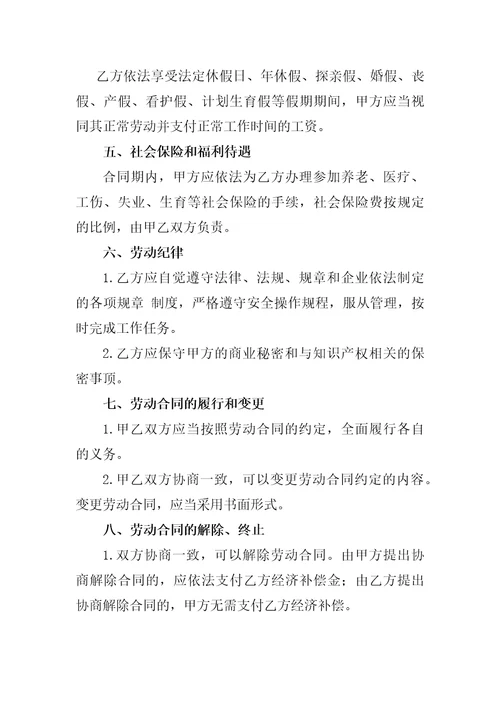 乙方依法享受法定休假日、年休假、探亲假、婚假、丧假、产假、看护假、计划生育假等假期期间，甲方应当视同其正常劳动并支付正常工作时间的工资。

五、社会保险和福利待遇

合同期内，甲方应依法为乙方办理参加养老、医疗、工伤、失业、生育等社会保险的手续，社会保险费按规定的比例，由甲乙双方负责。

六、劳动纪律

1.乙方应自觉遵守法律、法规、规章和企业依法制定的各项规章 制度，严格遵守安全操作规程，服从管理，按时完成工作任务。

2.乙方应保守甲方的商业秘密和与知识产权相关的保密事项。

七、劳动合同的履行和变更

1.甲乙双方应当按照劳动合同的约定，全面履行各自的义务。

2.甲乙双方协商一致，可以变更劳动合同约定的内容。变更劳动合同，应当采用书面形式。

八、劳动合同的解除、终止

1.双方协商一致，可以解除劳动合同。由甲方提出协商解除合同的，应依法支付乙方经济补偿金；由乙方提出协商解除合同的，甲方无需支付乙方经济补偿。